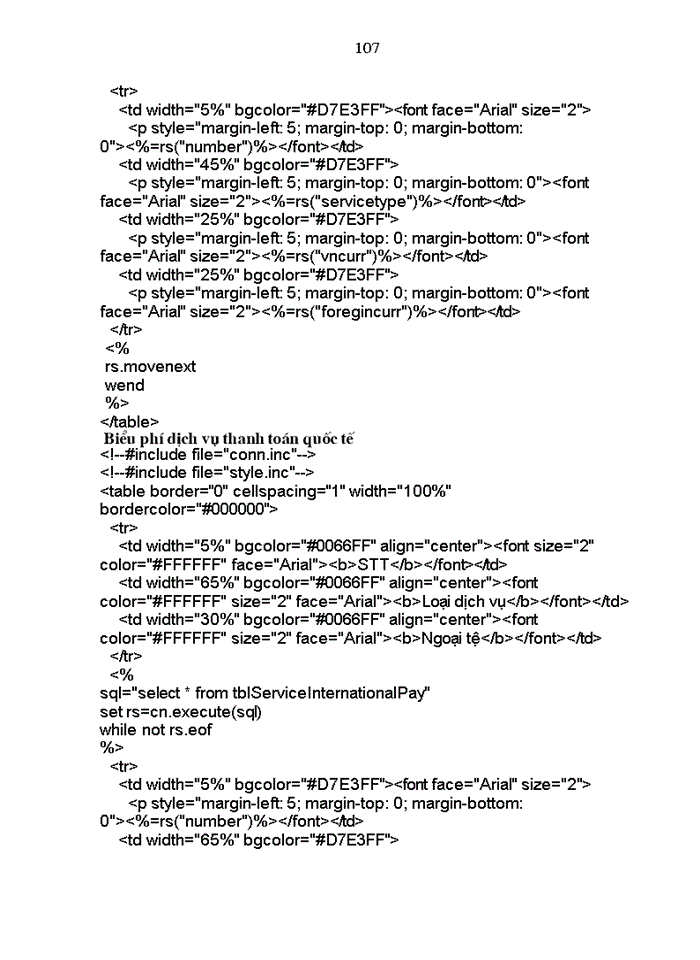 107

<tr>
<td width="5%" bgcolor="#D7E3FF"><font face="Arial" size="2">
<p style="margin-left: 5; margin-top: 0; margin-bottom: 0"><%=rs("number")%></font></td>
<td width="45%" bgcolor="#D7E3FF">
<p style="margin-left: 5; margin-top: 0; margin-bottom: 0"><font face="Arial" size="2"><%=rs("servicetype")%></font></td>
<td width="25%" bgcolor="#D7E3FF">
<p style="margin-left: 5; margin-top: 0; margin-bottom: 0"><font face="Arial" size="2"><%=rs("vncurr")%></font></td>
<td width="25%" bgcolor="#D7E3FF">
<p style="margin-left: 5; margin-top: 0; margin-bottom: 0"><font face="Arial" size="2"><%=rs("foregincurr")%></font></td>
</tr>
<%
rs.movenext
wend
%>
</table>
Biểu phí dịch vụ thanh toán quốc tế
<!--#include file="conn.inc"-->
<!--#include file="style.inc"-->
<table border="0" cellspacing="1" width="100%" bordercolor="#000000">
<tr>
<td width="5%" bgcolor="#0066FF" align="center"><font size="2" color="#FFFFFF" face="Arial"><b>STT</b></font></td>
<td width="65%" bgcolor="#0066FF" align="center"><font color="#FFFFFF" size="2" face="Arial"><b>Loại dịch vụ</b></font></td>
<td width="30%" bgcolor="#0066FF" align="center"><font color="#FFFFFF" size="2" face="Arial"><b>Ngoại tệ</b></font></td>
</tr>
<%
sql="select * from tblServiceInternationalPay"
set rs=cn.execute(sql)
while not rs.eof
%>
<tr>
<td width="5%" bgcolor="#D7E3FF"><font face="Arial" size="2">
<p style="margin-left: 5; margin-top: 0; margin-bottom: 0"><%=rs("number")%></font></td>
<td width="65%" bgcolor="#D7E3FF">